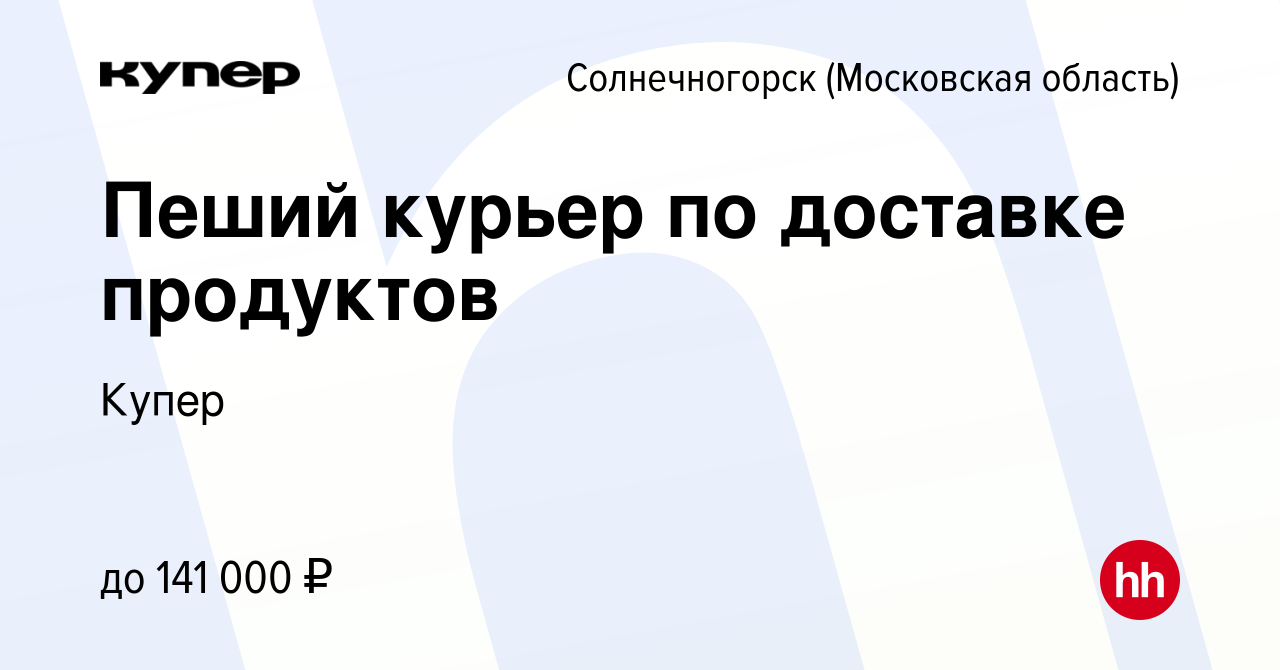 купер

Солнечногорск (Московская область)

Пеший курьер по доставке продуктов

Купер

до 141 000 ₽

hh